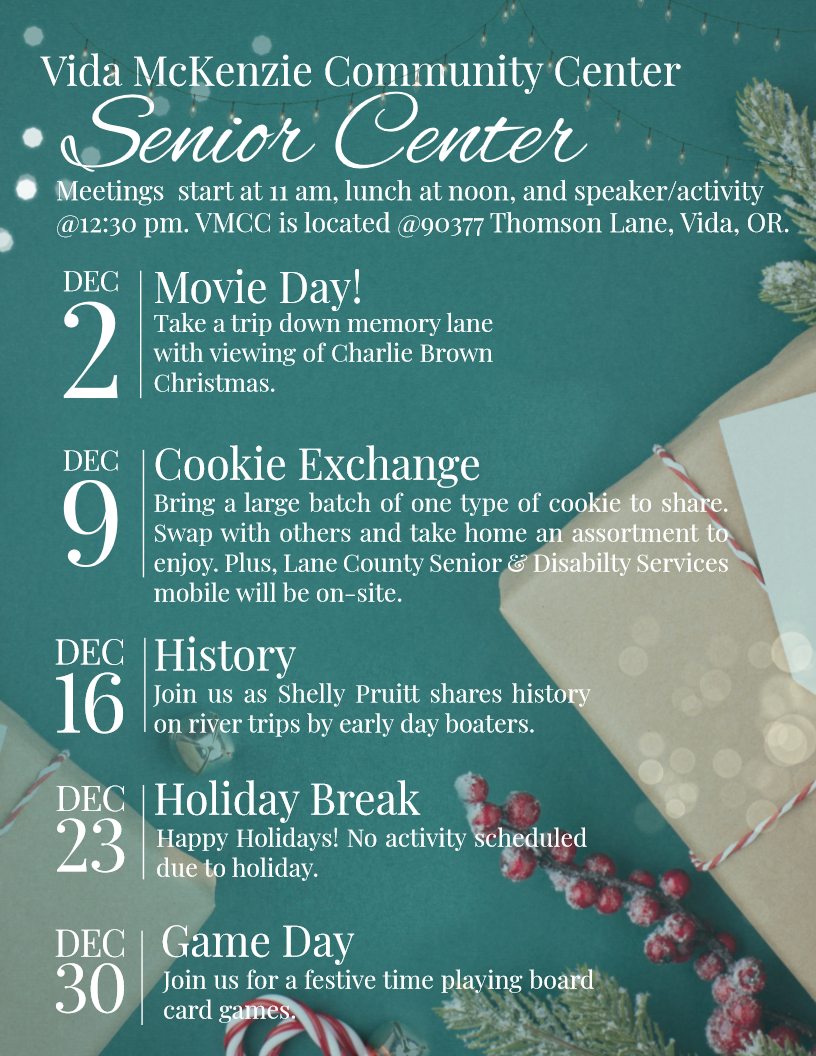 Vida McKenzie Community Center
Senior Center
Meetings start at 11 am, lunch at noon, and speaker/activity @12:30 pm. VMCC is located @90377 Thomson Lane, Vida, OR.

DEC 2
Movie Day!
Take a trip down memory lane with viewing of Charlie Brown Christmas.

DEC 9
Cookie Exchange
Bring a large batch of one type of cookie to share. Swap with others and take home an assortment to enjoy. Plus, Lane County Senior & Disabilty Services mobile will be on-site.

DEC 16
History
Join us as Shelly Pruitt shares history on river trips by early day boaters.

DEC 23
Holiday Break
Happy Holidays! No activity scheduled due to holiday.

DEC 30
Game Day
Join us for a festive time playing board card games.